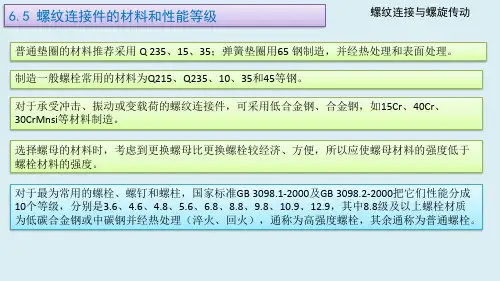 6.5 螺纹连接件的材料和性能等级

螺纹连接与螺旋传动

普通垫圈的材料推荐采用Q 235、15、35；弹簧垫圈用65钢制造，并经热处理和表面处理。

制造一般螺栓常用的材料为Q215、Q235、10、35和45等钢。

对于承受冲击、振动或变载荷的螺纹连接件，可采用低合金钢、合金钢，如15Cr、40Cr、30CrMnsi等材料制造。

选择螺母的材料时，考虑到更换螺母比更换螺栓较经济、方便，所以应使螺母材料的强度低于螺栓材料的强度。

对于最为常用的螺栓、螺钉和螺柱，国家标准GB 3098.1-2000及GB 3098.2-2000把它们性能分成10个等级，分别是3.6、4.6、4.8、5.6、6.8、8.8、9.8、10.9、12.9，其中8.8级及以上螺栓材质为低碳合金钢或中碳钢并经热处理（淬火、回火），通称为高强度螺栓，其余通称为普通螺栓。